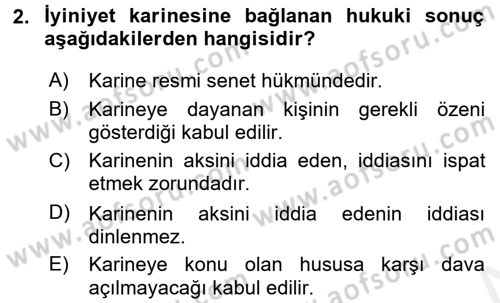 2. İyiniyet karinesine bağlanan hukuki sonuç aşağıdakilerden hangisidir?

A) Karine resmi senet hükmündedir.

B) Karineye dayanan kişinin gerekli özeni gösterdiği kabul edilir.

C) Karinenin aksini iddia eden, iddiasını ispat etmek zorundadır.

D) Karinenin aksini iddia edenin iddiası dinlenmez.

E) Karineye konu olan hususa karşı dava açılmayacağı kabul edilir.

www.aofsoru.com